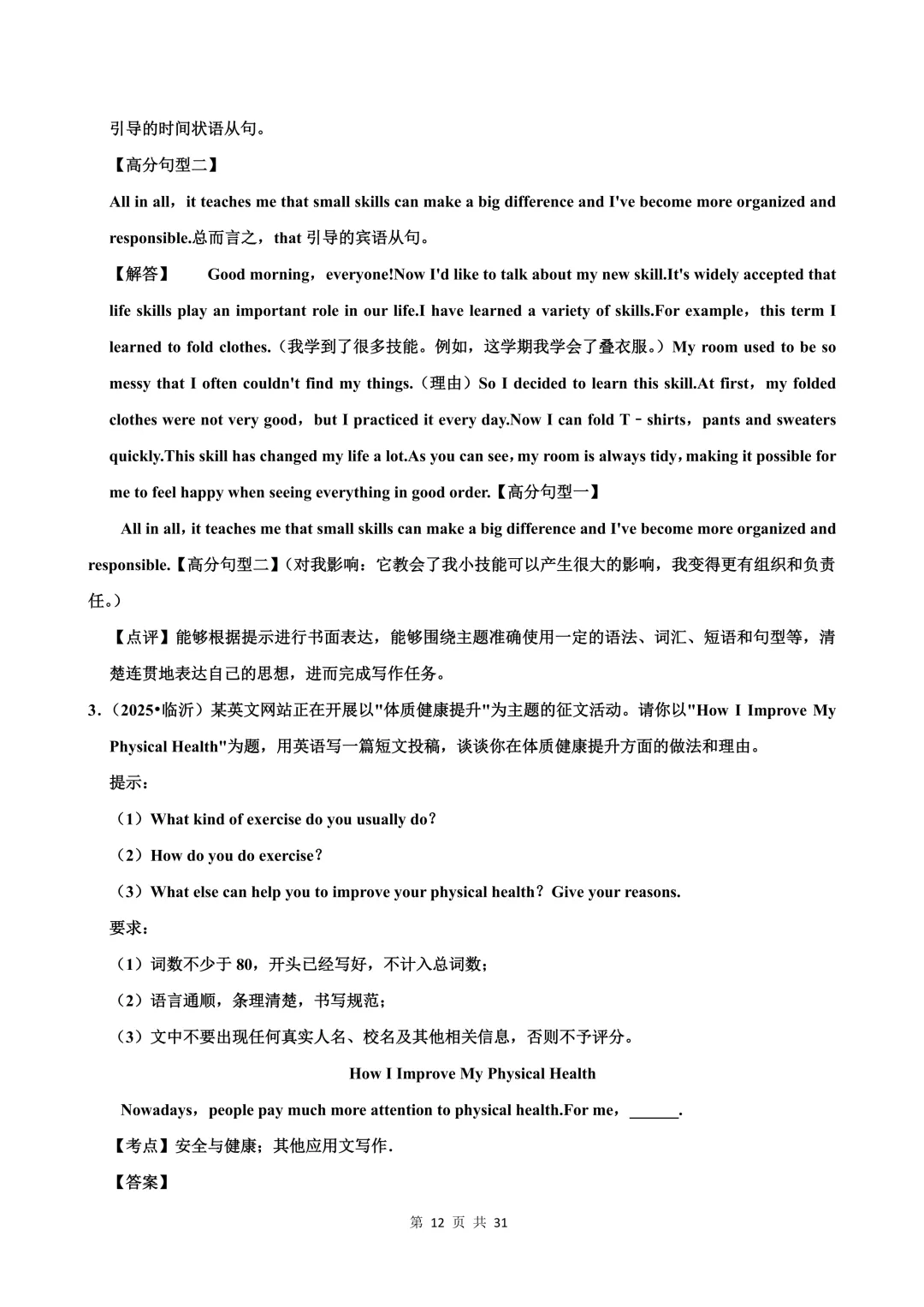 引导的时间状语从句。

【高分句型二】

All in all，it teaches me that small skills can make a big difference and I've become more organized and responsible.总而言之，that 引导的宾语从句。

【解答】 Good morning，everyone!Now I'd like to talk about my new skill.It's widely accepted that life skills play an important role in our life.I have learned a variety of skills.For example，this term I learned to fold clothes.（我学到了很多技能。例如，这学期我学会了叠衣服。）My room used to be so messy that I often couldn't find my things.（理由）So I decided to learn this skill.At first，my folded clothes were not very good，but I practiced it every day.Now I can fold T﹣shirts，pants and sweaters quickly.This skill has changed my life a lot.As you can see，my room is always tidy，making it possible for me to feel happy when seeing everything in good order.【高分句型一】

All in all，it teaches me that small skills can make a big difference and I've become more organized and responsible.【高分句型二】（对我影响：它教会了我小技能可以产生很大的影响，我变得更有组织和负责任。）

【点评】能够根据提示进行书面表达，能够围绕主题准确使用一定的语法、词汇、短语和句型等，清楚连贯地表达自己的思想，进而完成写作任务。

3．（2025•临沂）某英文网站正在开展以"体质健康提升"为主题的征文活动。请你以"How I Improve My Physical Health"为题，用英语写一篇短文投稿，谈谈你在体质健康提升方面的做法和理由。

提示：

（1）What kind of exercise do you usually do？

（2）How do you do exercise？

（3）What else can help you to improve your physical health？Give your reasons.

要求：

（1）词数不少于 80，开头已经写好，不计入总词数；

（2）语言通顺，条理清楚，书写规范；

（3）文中不要出现任何真实人名、校名及其他相关信息，否则不予评分。

How I Improve My Physical Health

Nowadays，people pay much more attention to physical health.For me，______.

【考点】安全与健康；其他应用文写作．

【答案】

第 12 页 共 31